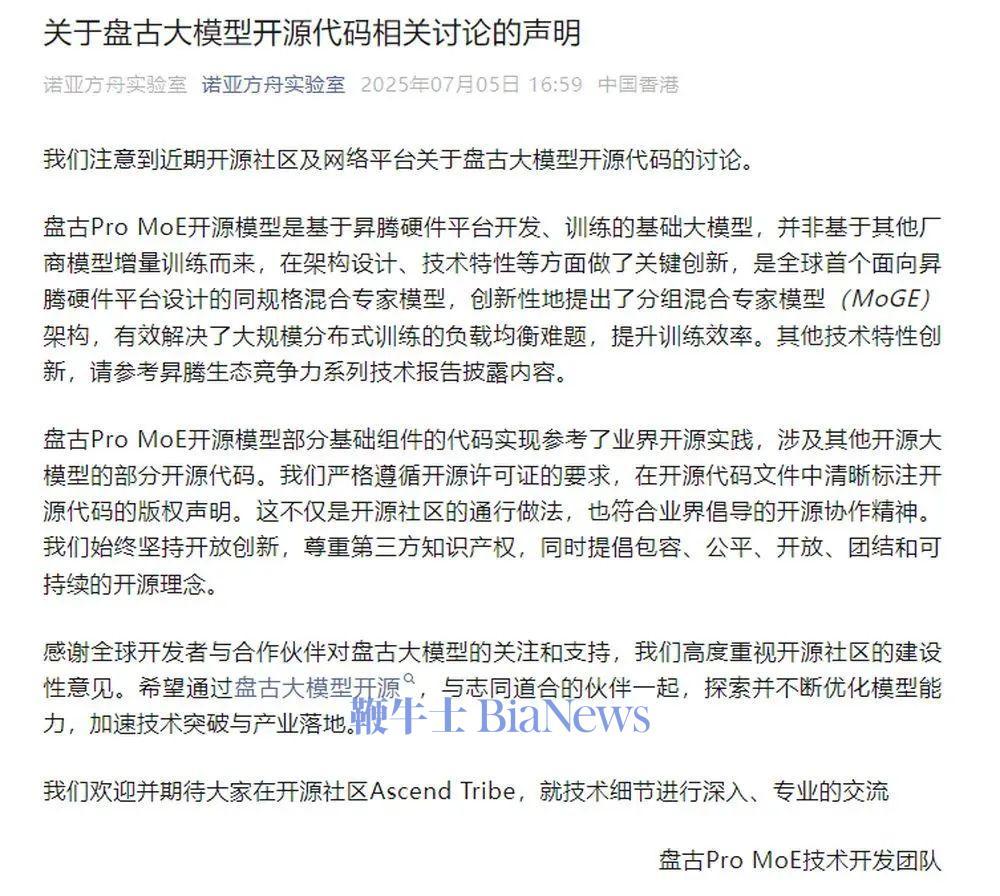 关于盘古大模型开源代码相关讨论的声明

诺亚方舟实验室 诺亚方舟实验室 2025年07月05日 16:59 中国香港

我们注意到近期开源社区及网络平台关于盘古大模型开源代码的讨论。

盘古Pro MoE开源模型是基于昇腾硬件平台开发、训练的基础大模型，并非基于其他厂商模型增量训练而来，在架构设计、技术特性等方面做了关键创新，是全球首个面向昇腾硬件平台设计的同规格混合专家模型，创新性地提出了分组混合专家模型（MoGE）架构，有效解决了大规模分布式训练的负载均衡难题，提升训练效率。其他技术特性创新，请参考昇腾生态竞争力系列技术报告披露内容。

盘古Pro MoE开源模型部分基础组件的代码实现参考了业界开源实践，涉及其他开源大模型的部分开源代码。我们严格遵循开源许可证的要求，在开源代码文件中清晰标注开源代码的版权声明。这不仅是开源社区的通行做法，也符合业界倡导的开源协作精神。我们始终坚持开放创新，尊重第三方知识产权，同时提倡包容、公平、开放、团结和可持续的开源理念。

感谢全球开发者与合作伙伴对盘古大模型的关注和支持，我们高度重视开源社区的建设性意见。希望通过盘古大模型开源，与志同道合的伙伴一起，探索并不断优化模型能力，加速技术突破与产业落地。

鞭牛士 BiaNews

我们欢迎并期待大家在开源社区Ascend Tribe，就技术细节进行深入、专业的交流

盘古Pro MoE技术开发团队